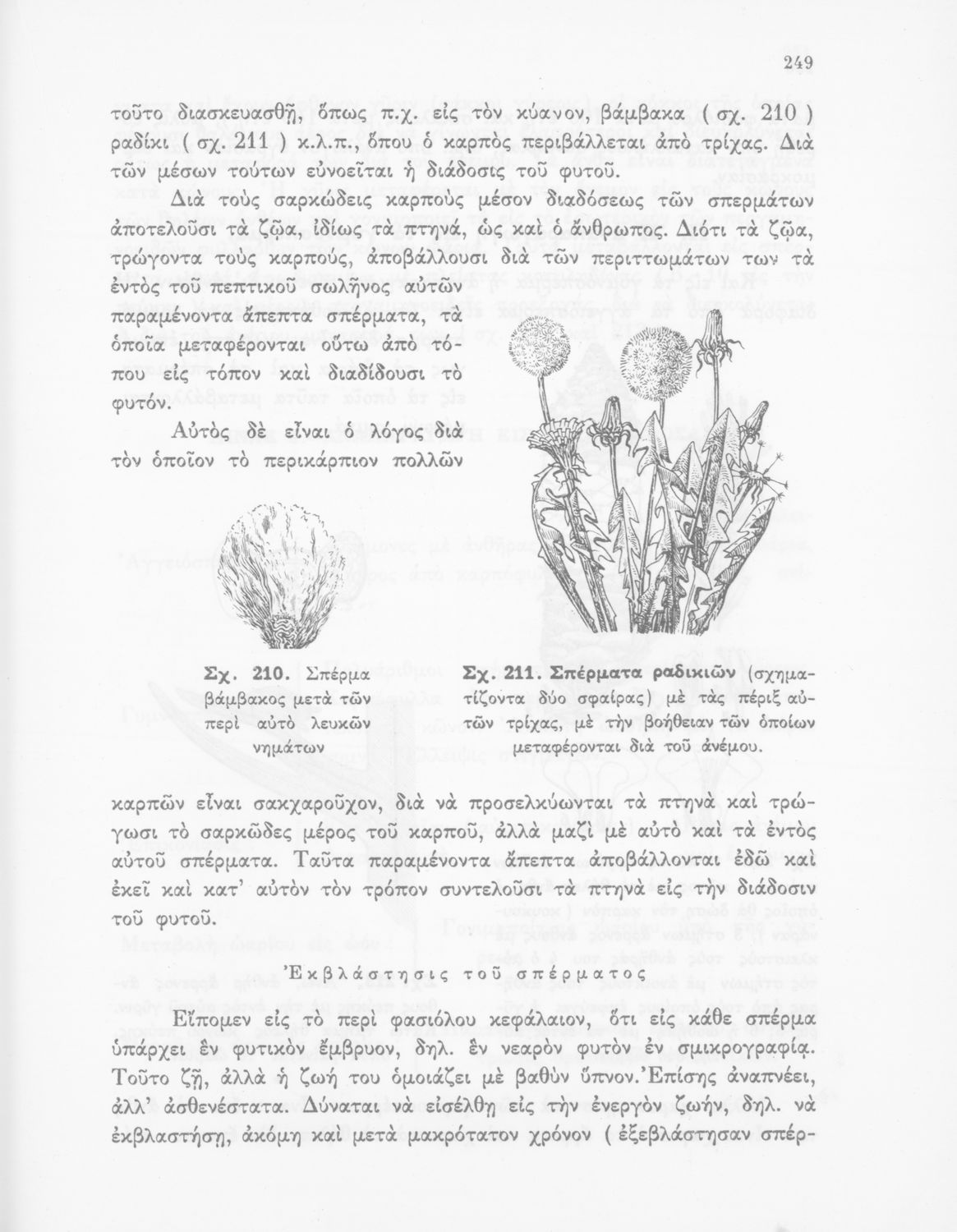 249

τοῦτο διασκευασθῇ, ὅπως π.χ. εἰς τὸν κύανον, βάμβακα ( σχ. 210 ) ραδίκι ( σχ. 211 ) κ.λ.π., ὅπου ὁ καρπὸς περιβάλλεται ἀπὸ τρίχας. Διὰ τῶν μέσων τούτων εὐνοεῖται ἡ διάδοσις τοῦ φυτοῦ.

Διὰ τοὺς σαρκώδεις καρποὺς μέσον διαδόσεως τῶν σπερμάτων ἀποτελοῦσι τὰ ζῷα, ἰδίως τὰ πτηνά, ὡς καὶ ὁ ἄνθρωπος. Διότι τὰ ζῷα, τρώγοντα τοὺς καρπούς, ἀποβάλλουσι διὰ τῶν περιττωμάτων των τὰ ἐντὸς τοῦ πεπτικοῦ σωλῆνος αὐτῶν παραμένοντα ἄπεπτα σπέρματα, τὰ ὁποῖα μεταφέρονται οὕτω ἀπὸ τόπου εἰς τόπον καὶ διαδίδουσι τὸ φυτόν.

Αὐτὸς δὲ εἶναι ὁ λόγος διὰ τὸν ὁποῖον τὸ περικάρπιον πολλῶν

Σχ. 210. Σπέρμα βάμβακος μετὰ τῶν περὶ αὐτὸ λευκῶν νημάτων

Σχ. 211. Σπέρματα ραδικιῶν (σχηματίζοντα δύο σφαίρας) μὲ τὰς πέριξ αὐτῶν τρίχας, μὲ τὴν βοήθειαν τῶν ὁποίων μεταφέρονται διὰ τοῦ ἀνέμου.

καρπῶν εἶναι σακχαροῦχον, διὰ νὰ προσελκύωνται τὰ πτηνὰ καὶ τρώγωσι τὸ σαρκῶδες μέρος τοῦ καρποῦ, ἀλλὰ μαζὶ μὲ αὐτὸ καὶ τὰ ἐντὸς αὐτοῦ σπέρματα. Ταῦτα παραμένοντα ἄπεπτα ἀποβάλλονται ἐδῶ καὶ ἐκεῖ καὶ κατ' αὐτὸν τὸν τρόπον συντελοῦσι τὰ πτηνὰ εἰς τὴν διάδοσιν τοῦ φυτοῦ.

Ἐκβλάστησις τοῦ σπέρματος

Εἴπομεν εἰς τὸ περὶ φασιόλου κεφάλαιον, ὅτι εἰς κάθε σπέρμα ὑπάρχει ἓν φυτικὸν ἔμβρυον, δηλ. ἓν νεαρὸν φυτὸν ἐν σμικρογραφίᾳ. Τοῦτο ζῇ, ἀλλὰ ἡ ζωή του ὁμοιάζει μὲ βαθὺν ὕπνον. Ἐπίσης ἀναπνέει, ἀλλ' ἀσθενέστατα. Δύναται νὰ εἰσέλθῃ εἰς τὴν ἐνεργὸν ζωήν, δηλ. νὰ ἐκβλαστήσῃ, ἀκόμη καὶ μετὰ μακρότατον χρόνον ( ἐξεβλάστησαν σπέρ-